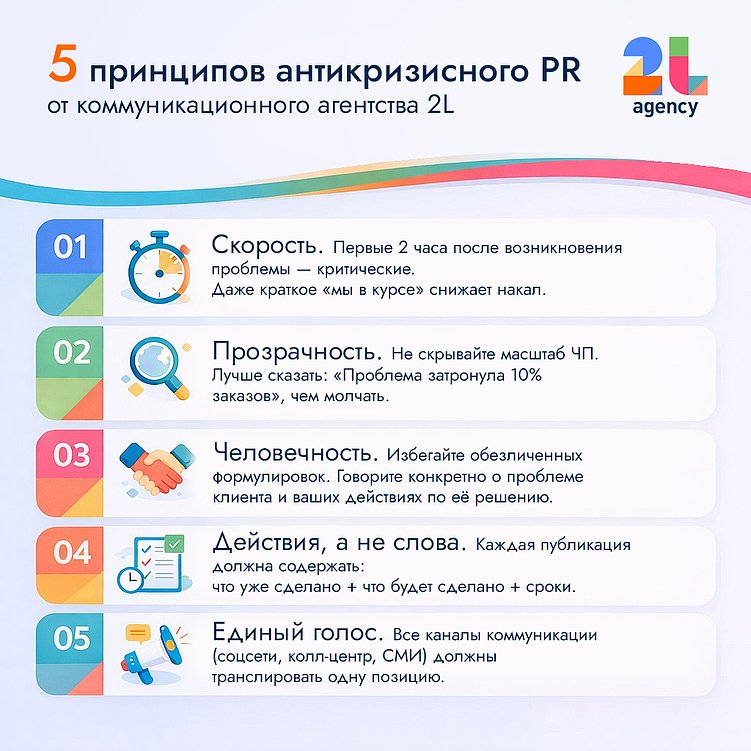 5 принципов антикризисного PR
от коммуникационного агентства 2L

2L
agency

01
Скорость. Первые 2 часа после возникновения проблемы — критические.
Даже краткое «мы в курсе» снижает накал.

02
Прозрачность. Не скрывайте масштаб ЧП.
Лучше сказать: «Проблема затронула 10% заказов», чем молчать.

03
Человечность. Избегайте обезличенных формулировок. Говорите конкретно о проблеме клиента и ваших действиях по её решению.

04
Действия, а не слова. Каждая публикация должна содержать:
что уже сделано + что будет сделано + сроки.

05
Единый голос. Все каналы коммуникации (соцсети, колл-центр, СМИ) должны транслировать одну позицию.